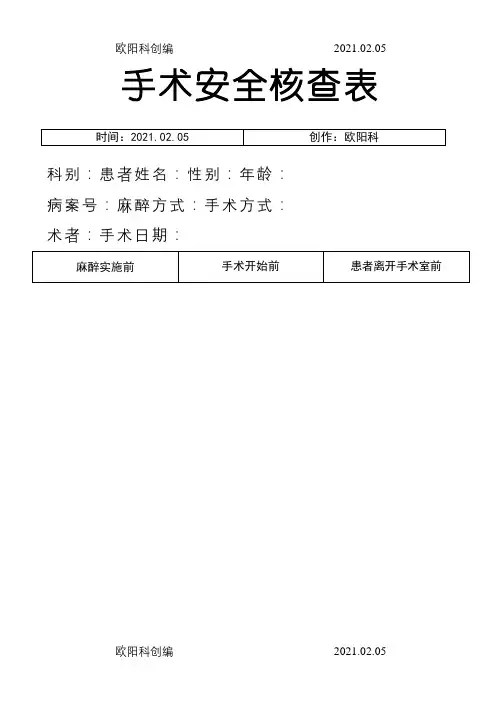 欧阳科创编 2021.02.05

手术安全核查表

| 时间：2021.02.05 | 创作：欧阳科 |
|---|---|

科别：患者姓名：性别：年龄：

病案号：麻醉方式：手术方式：

术者：手术日期：

| 麻醉实施前 | 手术开始前 | 患者离开手术室前 |
|---|---|---|

欧阳科创编 2021.02.05